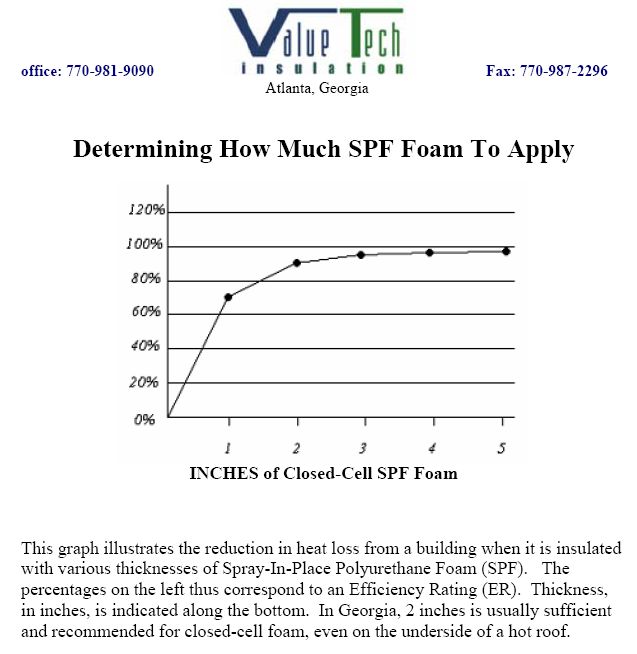 office: 770-981-9090

Value Tech
insulation
Atlanta, Georgia

Fax: 770-987-2296

Determining How Much SPF Foam To Apply

120%
100%
80%
60%
40%
20%
0%

1
2
3
4
5

INCHES of Closed-Cell SPF Foam

This graph illustrates the reduction in heat loss from a building when it is insulated with various thicknesses of Spray-In-Place Polyurethane Foam (SPF). The percentages on the left thus correspond to an Efficiency Rating (ER). Thickness, in inches, is indicated along the bottom. In Georgia, 2 inches is usually sufficient and recommended for closed-cell foam, even on the underside of a hot roof.